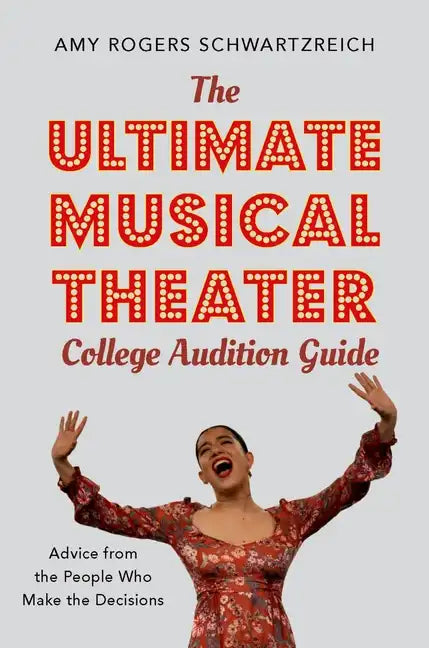 AMY ROGERS SCHWARTZREICH

The
ULTIMATE
MUSICAL
THEATER
College Audition Guide

Advice from the People Who Make the Decisions